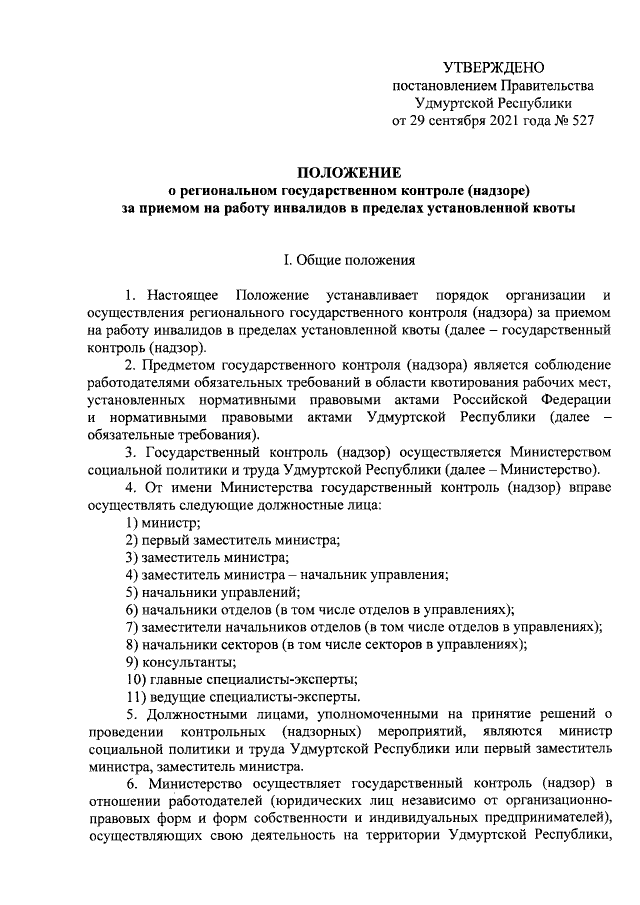 УТВЕРЖДЕНО
постановлением Правительства
Удмуртской Республики
от 29 сентября 2021 года № 527

ПОЛОЖЕНИЕ
о региональном государственном контроле (надзоре)
за приемом на работу инвалидов в пределах установленной квоты

I. Общие положения

1. Настоящее Положение устанавливает порядок организации и осуществления регионального государственного контроля (надзора) за приемом на работу инвалидов в пределах установленной квоты (далее – государственный контроль (надзор).

2. Предметом государственного контроля (надзора) является соблюдение работодателями обязательных требований в области квотирования рабочих мест, установленных нормативными правовыми актами Российской Федерации и нормативными правовыми актами Удмуртской Республики (далее – обязательные требования).

3. Государственный контроль (надзор) осуществляется Министерством социальной политики и труда Удмуртской Республики (далее – Министерство).

4. От имени Министерства государственный контроль (надзор) вправе осуществлять следующие должностные лица:

1) министр;
2) первый заместитель министра;
3) заместитель министра;
4) заместитель министра – начальник управления;
5) начальники управлений;
6) начальники отделов (в том числе отделов в управлениях);
7) заместители начальников отделов (в том числе отделов в управлениях);
8) начальники секторов (в том числе секторов в управлениях);
9) консультанты;
10) главные специалисты-эксперты;
11) ведущие специалисты-эксперты.

5. Должностными лицами, уполномоченными на принятие решений о проведении контрольных (надзорных) мероприятий, являются министр социальной политики и труда Удмуртской Республики или первый заместитель министра, заместитель министра.

6. Министерство осуществляет государственный контроль (надзор) в отношении работодателей (юридических лиц независимо от организационно-правовых форм и форм собственности и индивидуальных предпринимателей), осуществляющих свою деятельность на территории Удмуртской Республики,